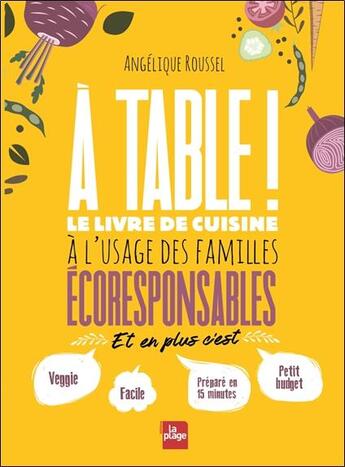 ANGÉLIQUE ROUSSEL

À TABLE !
LE LIVRE DE CUISINE
À L'USAGE DES FAMILLES
ÉCORESPONSABLES

Et en plus c'est

Veggie

Facile

Préparé en 15 minutes

Petit budget

la plage